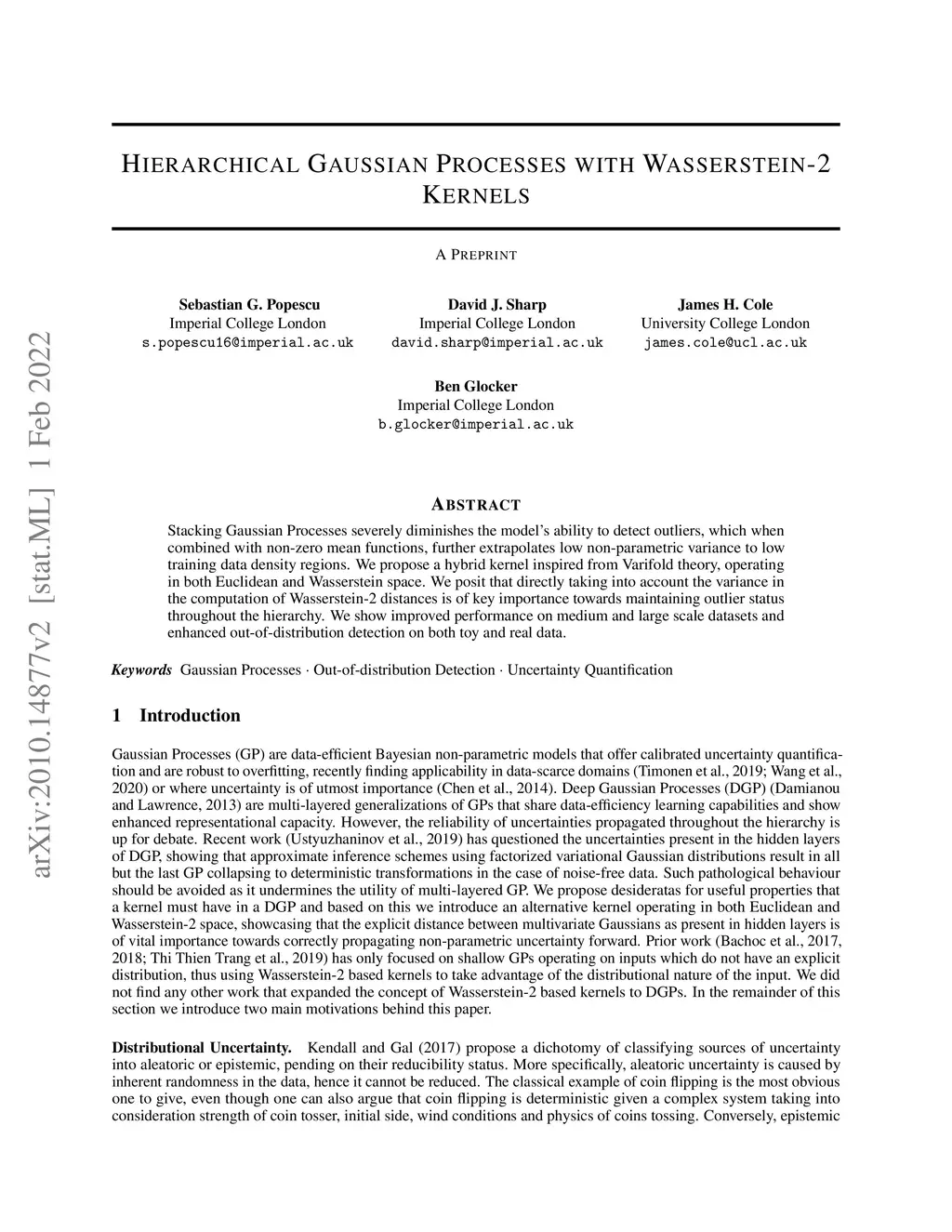 arXiv:2010.14877v2 [stat.ML] 1 Feb 2022

HIERARCHICAL GAUSSIAN PROCESSES WITH WASSERSTEIN-2 KERNELS

A PREPRINT

Sebastian G. Popescu
Imperial College London
s.popescu16@imperial.ac.uk

David J. Sharp
Imperial College London
david.sharp@imperial.ac.uk

James H. Cole
University College London
james.cole@ucl.ac.uk

Ben Glocker
Imperial College London
b.glocker@imperial.ac.uk

ABSTRACT

Stacking Gaussian Processes severely diminishes the model's ability to detect outliers, which when combined with non-zero mean functions, further extrapolates low non-parametric variance to low training data density regions. We propose a hybrid kernel inspired from Varifold theory, operating in both Euclidean and Wasserstein space. We posit that directly taking into account the variance in the computation of Wasserstein-2 distances is of key importance towards maintaining outlier status throughout the hierarchy. We show improved performance on medium and large scale datasets and enhanced out-of-distribution detection on both toy and real data.

Keywords Gaussian Processes · Out-of-distribution Detection · Uncertainty Quantification

1 Introduction

Gaussian Processes (GP) are data-efficient Bayesian non-parametric models that offer calibrated uncertainty quantification and are robust to overfitting, recently finding applicability in data-scarce domains (Timonen et al., 2019; Wang et al., 2020) or where uncertainty is of utmost importance (Chen et al., 2014). Deep Gaussian Processes (DGP) (Damianou and Lawrence, 2013) are multi-layered generalizations of GPs that share data-efficiency learning capabilities and show enhanced representational capacity. However, the reliability of uncertainties propagated throughout the hierarchy is up for debate. Recent work (Ustyuzhaninov et al., 2019) has questioned the uncertainties present in the hidden layers of DGP, showing that approximate inference schemes using factorized variational Gaussian distributions result in all but the last GP collapsing to deterministic transformations in the case of noise-free data. Such pathological behaviour should be avoided as it undermines the utility of multi-layered GP. We propose desideratas for useful properties that a kernel must have in a DGP and based on this we introduce an alternative kernel operating in both Euclidean and Wasserstein-2 space, showcasing that the explicit distance between multivariate Gaussians as present in hidden layers is of vital importance towards correctly propagating non-parametric uncertainty forward. Prior work (Bachoc et al., 2017, 2018; Thi Thien Trang et al., 2019) has only focused on shallow GPs operating on inputs which do not have an explicit distribution, thus using Wasserstein-2 based kernels to take advantage of the distributional nature of the input. We did not find any other work that expanded the concept of Wasserstein-2 based kernels to DGPs. In the remainder of this section we introduce two main motivations behind this paper.

Distributional Uncertainty. Kendall and Gal (2017) propose a dichotomy of classifying sources of uncertainty into aleatoric or epistemic, pending on their reducibility status. More specifically, aleatoric uncertainty is caused by inherent randomness in the data, hence it cannot be reduced. The classical example of coin flipping is the most obvious one to give, even though one can also argue that coin flipping is deterministic given a complex system taking into consideration strength of coin tosser, initial side, wind conditions and physics of coins tossing. Conversely, epistemic